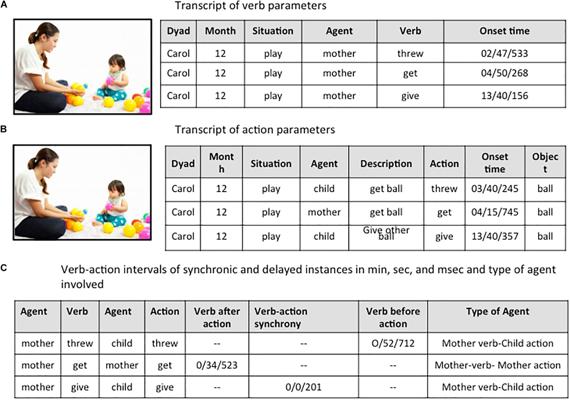 A

Transcript of verb parameters

| Dyad | Month | Situation | Agent | Verb | Onset time |
|---|---|---|---|---|---|
| Carol | 12 | play | mother | threw | 02/47/533 |
| Carol | 12 | play | mother | get | 04/50/268 |
| Carol | 12 | play | mother | give | 13/40/156 |

B

Transcript of action parameters

| Dyad | Month | Situation | Agent | Description | Action | Onset time | Object |
|---|---|---|---|---|---|---|---|
| Carol | 12 | play | child | get ball | threw | 03/40/245 | ball |
| Carol | 12 | play | mother | get ball | get | 04/15/745 | ball |
| Carol | 12 | play | child | Give other ball | give | 13/40/357 | ball |

C

Verb-action intervals of synchronic and delayed instances in min, sec, and msec and type of agent involved

| Agent | Verb | Agent | Action | Verb after action | Verb-action synchrony | Verb before action | Type of Agent |
|---|---|---|---|---|---|---|---|
| mother | threw | child | threw | -- | -- | O/52/712 | Mother verb-Child action |
| mother | get | mother | get | 0/34/523 | -- | -- | Mother-verb- Mother action |
| mother | give | child | give | -- | 0/0/201 | -- | Mother verb-Child action |